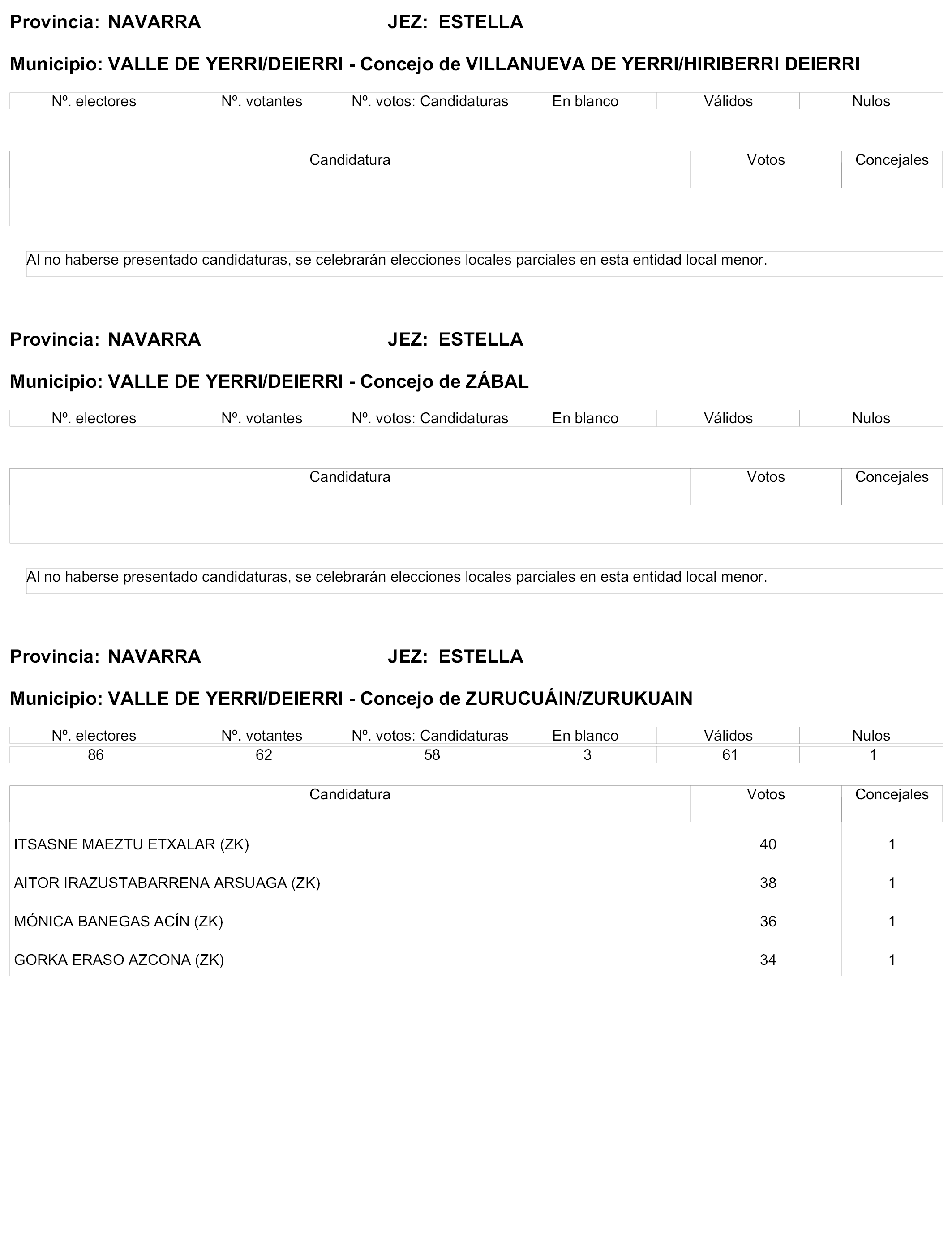 Provincia: NAVARRA JEZ: ESTELLA

Municipio: VALLE DE YERRI/DEIERRI - Concejo de VILLANUEVA DE YERRI/HIRIBERRI DEIERRI

| Nº. electores | Nº. votantes | Nº. votos: Candidaturas | En blanco | Válidos | Nulos |
|---|---|---|---|---|---|

| Candidatura | Votos | Concejales |
|---|---|---|
| | | |

Al no haberse presentado candidaturas, se celebrarán elecciones locales parciales en esta entidad local menor.

Provincia: NAVARRA JEZ: ESTELLA

Municipio: VALLE DE YERRI/DEIERRI - Concejo de ZÁBAL

| Nº. electores | Nº. votantes | Nº. votos: Candidaturas | En blanco | Válidos | Nulos |
|---|---|---|---|---|---|

| Candidatura | Votos | Concejales |
|---|---|---|
| | | |

Al no haberse presentado candidaturas, se celebrarán elecciones locales parciales en esta entidad local menor.

Provincia: NAVARRA JEZ: ESTELLA

Municipio: VALLE DE YERRI/DEIERRI - Concejo de ZURUCUÁIN/ZURUKUAIN

| Nº. electores | Nº. votantes | Nº. votos: Candidaturas | En blanco | Válidos | Nulos |
|---|---|---|---|---|---|
| 86 | 62 | 58 | 3 | 61 | 1 |

| Candidatura | Votos | Concejales |
|---|---|---|
| ITSASNE MAEZTU ETXALAR (ZK) | 40 | 1 |
| AITOR IRAZUSTABARRENA ARSUAGA (ZK) | 38 | 1 |
| MÓNICA BANEGAS ACÍN (ZK) | 36 | 1 |
| GORKA ERASO AZCONA (ZK) | 34 | 1 |